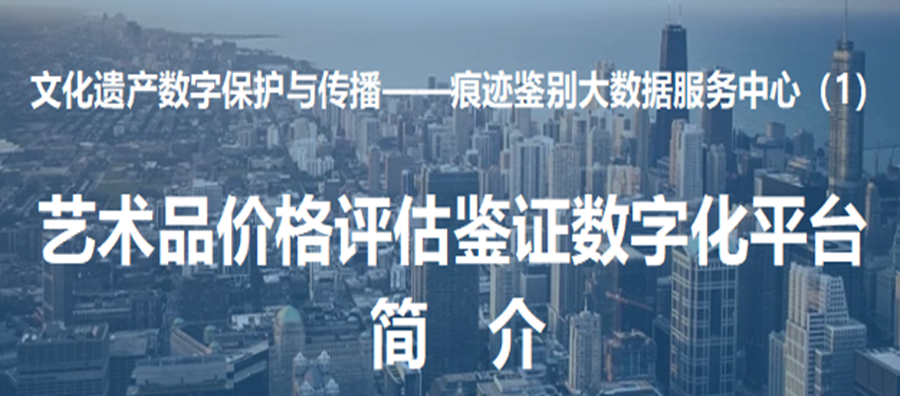 文化遗产数字保护与传播——痕迹鉴别大数据服务中心（1）

艺术品价格评估鉴证数字化平台

简　介